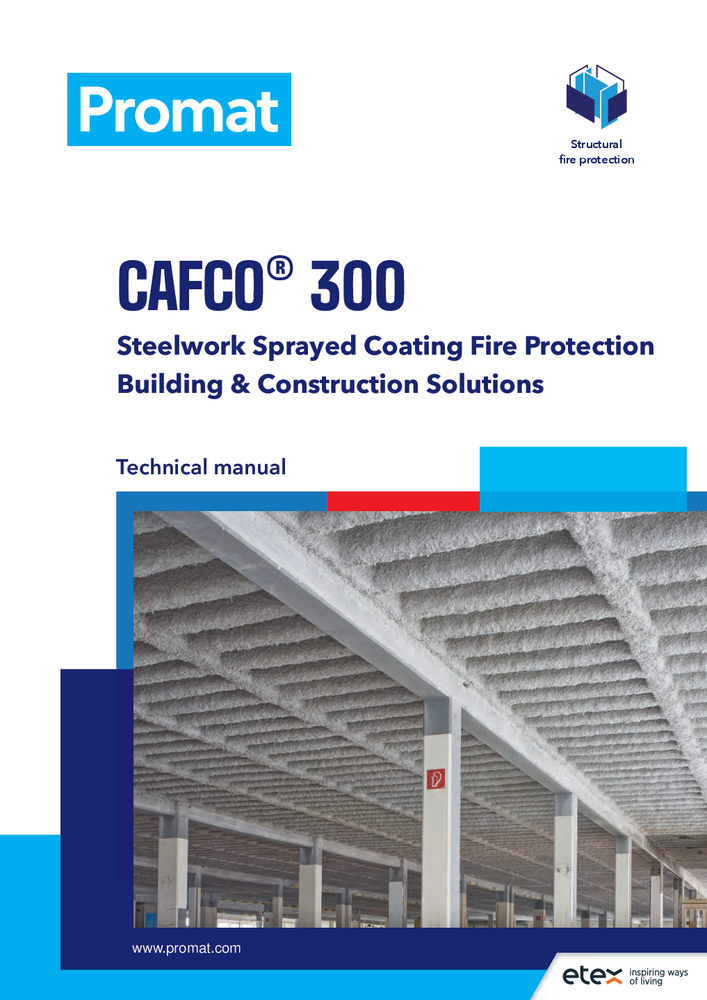 Promat

Structural
fire protection

CAFCO® 300

Steelwork Sprayed Coating Fire Protection
Building & Construction Solutions

Technical manual

www.promat.com

etex inspiring ways of living